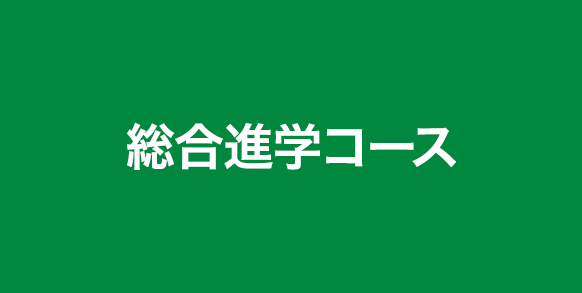 総合進学コース